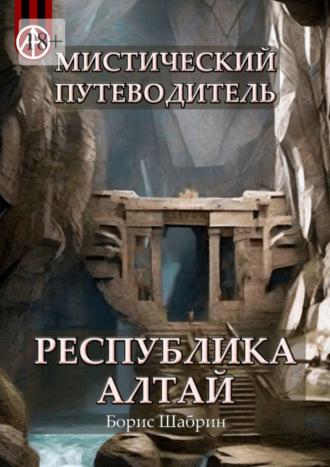 18+

МИСТИЧЕСКИЙ ПУТЕВОДИТЕЛЬ

РЕСПУБЛИКА АЛТАЙ

Борис Шабрин